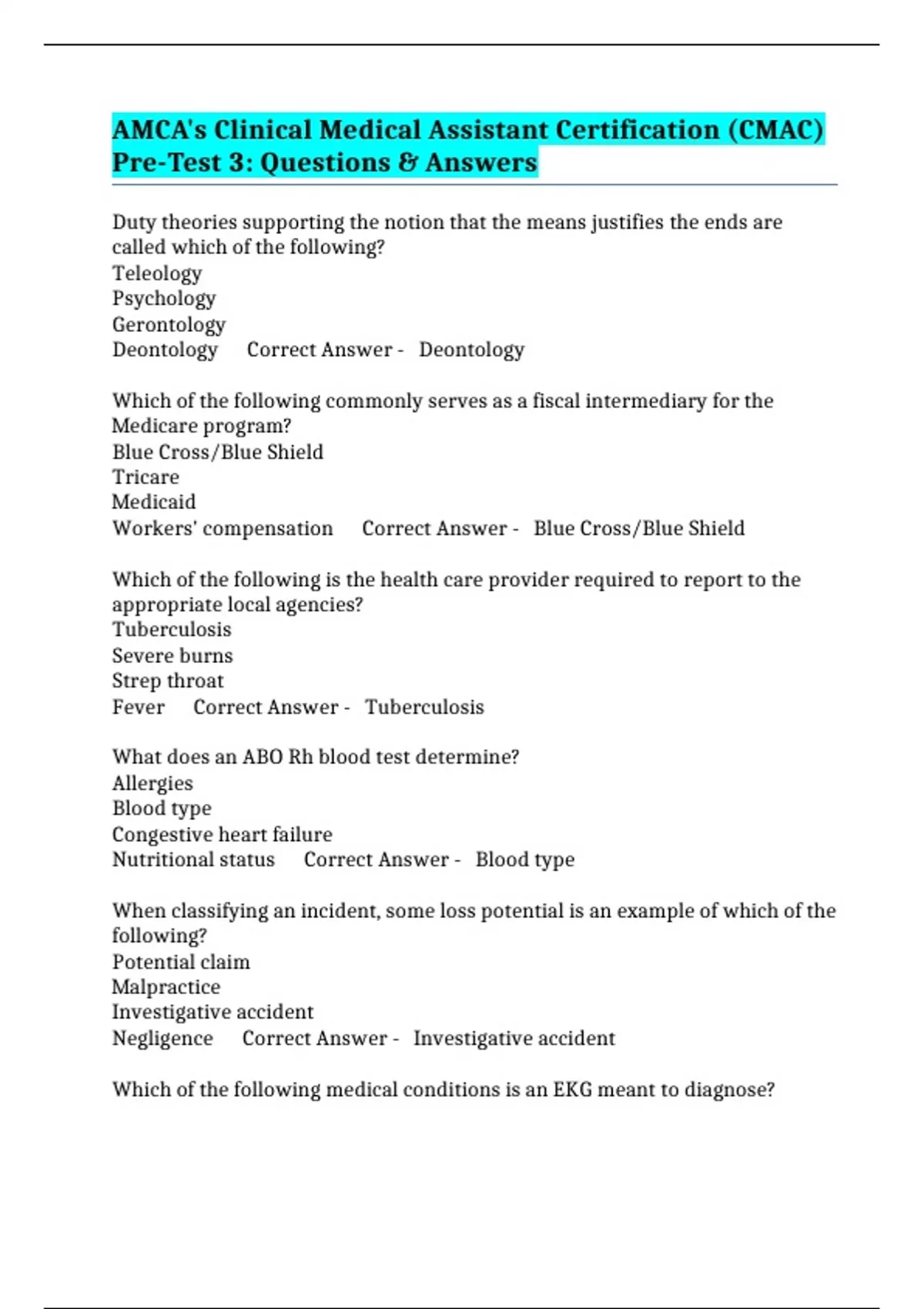 AMCA's Clinical Medical Assistant Certification (CMAC) Pre-Test 3: Questions & Answers

Duty theories supporting the notion that the means justifies the ends are called which of the following?
Teleology
Psychology
Gerontology
Deontology Correct Answer - Deontology

Which of the following commonly serves as a fiscal intermediary for the Medicare program?
Blue Cross/Blue Shield
Tricare
Medicaid
Workers' compensation Correct Answer - Blue Cross/Blue Shield

Which of the following is the health care provider required to report to the appropriate local agencies?
Tuberculosis
Severe burns
Strep throat
Fever Correct Answer - Tuberculosis

What does an ABO Rh blood test determine?
Allergies
Blood type
Congestive heart failure
Nutritional status Correct Answer - Blood type

When classifying an incident, some loss potential is an example of which of the following?
Potential claim
Malpractice
Investigative accident
Negligence Correct Answer - Investigative accident

Which of the following medical conditions is an EKG meant to diagnose?